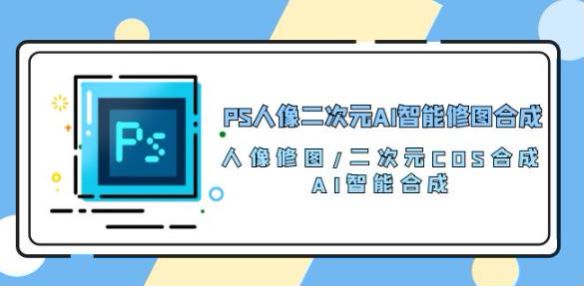 Ps

PS人像二次元AI智能修图合成

人像修图/二次元COS合成
AI智能合成